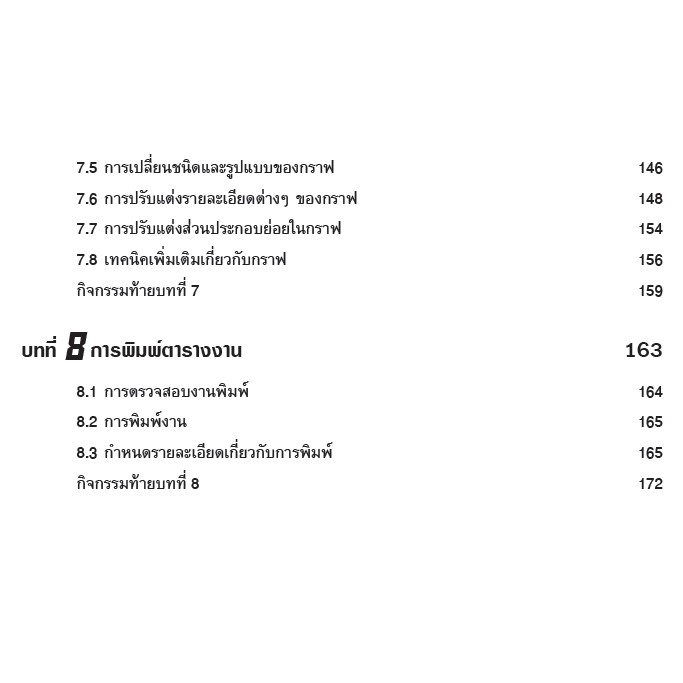 7.5 การเปลี่ยนชนิดและรูปแบบของกราฟ 146

7.6 การปรับแต่งรายละเอียดต่างๆ ของกราฟ 148

7.7 การปรับแต่งส่วนประกอบย่อยในกราฟ 154

7.8 เทคนิคเพิ่มเติมเกี่ยวกับกราฟ 156

กิจกรรมท้ายบทที่ 7 159

บทที่ 8 การพิมพ์ตารางงาน 163

8.1 การตรวจสอบงานพิมพ์ 164

8.2 การพิมพ์งาน 165

8.3 กำหนดรายละเอียดเกี่ยวกับการพิมพ์ 165

กิจกรรมท้ายบทที่ 8 172